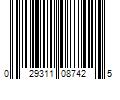 0 29311 08742 5